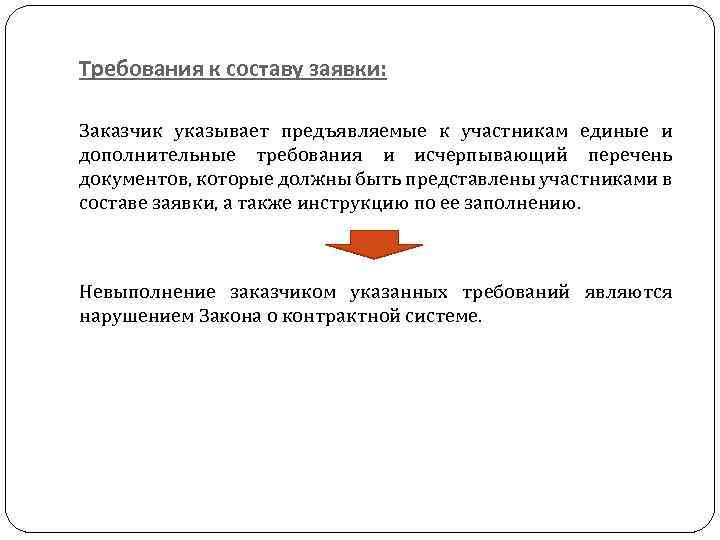 Требования к составу заявки:

Заказчик указывает предъявляемые к участникам единые и дополнительные требования и исчерпывающий перечень документов, которые должны быть представлены участниками в составе заявки, а также инструкцию по ее заполнению.

Невыполнение заказчиком указанных требований являются нарушением Закона о контрактной системе.